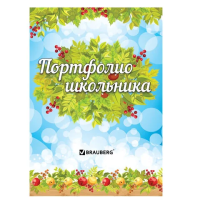 Портфолио школьника

BRAUBERG